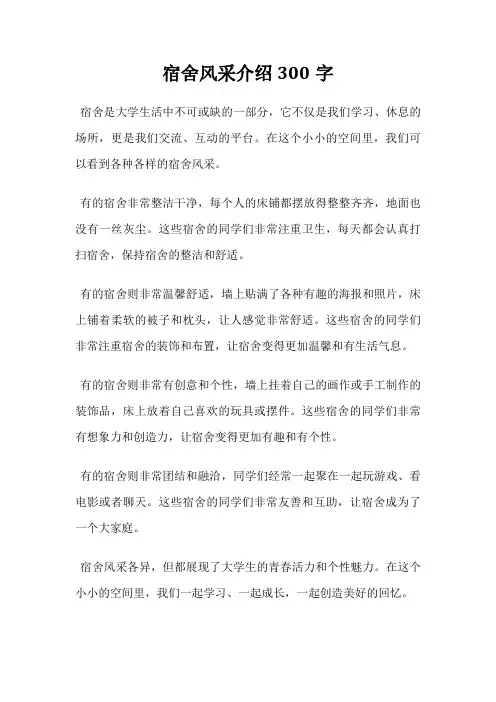 宿舍风采介绍 300 字

宿舍是大学生活中不可或缺的一部分，它不仅是我们学习、休息的场所，更是我们交流、互动的平台。在这个小小的空间里，我们可以看到各种各样的宿舍风采。

有的宿舍非常整洁干净，每个人的床铺都摆放得整整齐齐，地面也没有一丝灰尘。这些宿舍的同学们非常注重卫生，每天都会认真打扫宿舍，保持宿舍的整洁和舒适。

有的宿舍则非常温馨舒适，墙上贴满了各种有趣的海报和照片，床上铺着柔软的被子和枕头，让人感觉非常舒适。这些宿舍的同学们非常注重宿舍的装饰和布置，让宿舍变得更加温馨和有生活气息。

有的宿舍则非常有创意和个性，墙上挂着自己的画作或手工制作的装饰品，床上放着自己喜欢的玩具或摆件。这些宿舍的同学们非常有想象力和创造力，让宿舍变得更加有趣和有个性。

有的宿舍则非常团结和融洽，同学们经常一起聚在一起玩游戏、看电影或者聊天。这些宿舍的同学们非常友善和互助，让宿舍成为了一个大家庭。

宿舍风采各异，但都展现了大学生的青春活力和个性魅力。在这个小小的空间里，我们一起学习、一起成长，一起创造美好的回忆。